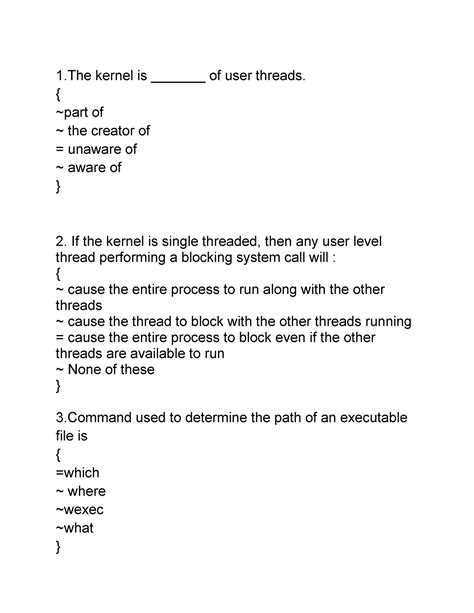 1.The kernel is _______ of user threads.
{
~part of
~ the creator of
= unaware of
~ aware of
}

2. If the kernel is single threaded, then any user level thread performing a blocking system call will :
{
~ cause the entire process to run along with the other threads
~ cause the thread to block with the other threads running
= cause the entire process to block even if the other threads are available to run
~ None of these
}

3.Command used to determine the path of an executable file is
{
=which
~ where
~wexec
~what
}